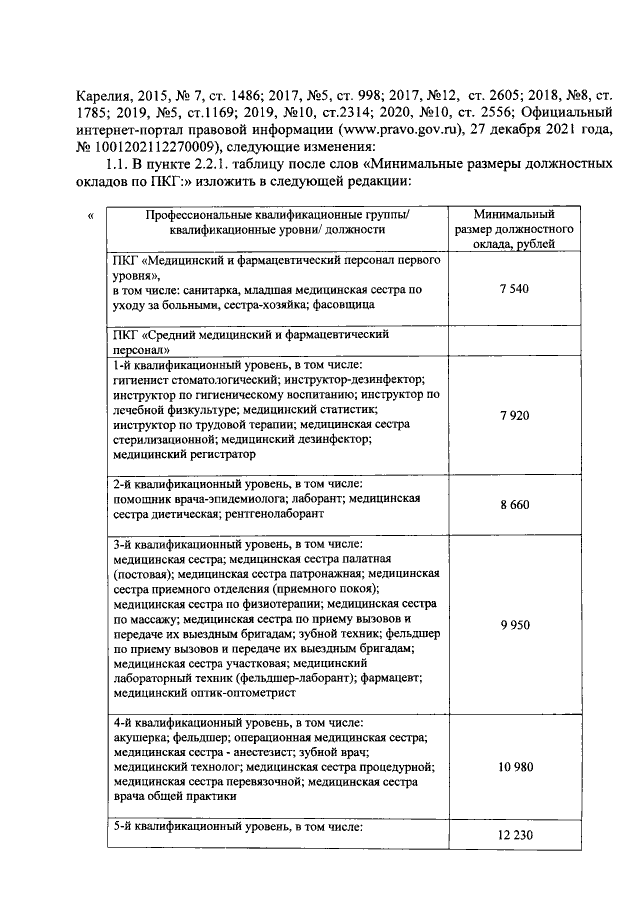 Карелия, 2015, № 7, ст. 1486; 2017, №5, ст. 998; 2017, №12, ст. 2605; 2018, №8, ст. 1785; 2019, №5, ст.1169; 2019, №10, ст.2314; 2020, №10, ст. 2556; Официальный интернет-портал правовой информации (www.pravo.gov.ru), 27 декабря 2021 года, № 1001202112270009), следующие изменения:

1.1. В пункте 2.2.1. таблицу после слов «Минимальные размеры должностных окладов по ПКГ:» изложить в следующей редакции:

«

| Профессиональные квалификационные группы/ квалификационные уровни/ должности | Минимальный размер должностного оклада, рублей |
|---|---|
| ПКГ «Медицинский и фармацевтический персонал первого уровня», в том числе: санитарка, младшая медицинская сестра по уходу за больными, сестра-хозяйка; фасовщица | 7 540 |
| ПКГ «Средний медицинский и фармацевтический персонал» | |
| 1-й квалификационный уровень, в том числе: гигиенист стоматологический; инструктор-дезинфектор; инструктор по гигиеническому воспитанию; инструктор по лечебной физкультуре; медицинский статистик; инструктор по трудовой терапии; медицинская сестра стерилизационной; медицинский дезинфектор; медицинский регистратор | 7 920 |
| 2-й квалификационный уровень, в том числе: помощник врача-эпидемиолога; лаборант; медицинская сестра диетическая; рентгенолаборант | 8 660 |
| 3-й квалификационный уровень, в том числе: медицинская сестра; медицинская сестра палатная (постовая); медицинская сестра патронажная; медицинская сестра приемного отделения (приемного покоя); медицинская сестра по физиотерапии; медицинская сестра по массажу; медицинская сестра по приему вызовов и передаче их выездным бригадам; зубной техник; фельдшер по приему вызовов и передаче их выездным бригадам; медицинская сестра участковая; медицинский лабораторный техник (фельдшер-лаборант); фармацевт; медицинский оптик-оптометрист | 9 950 |
| 4-й квалификационный уровень, в том числе: акушерка; фельдшер; операционная медицинская сестра; медицинская сестра - анестезист; зубной врач; медицинский технолог; медицинская сестра процедурной; медицинская сестра перевязочной; медицинская сестра врача общей практики | 10 980 |
| 5-й квалификационный уровень, в том числе: | 12 230 |